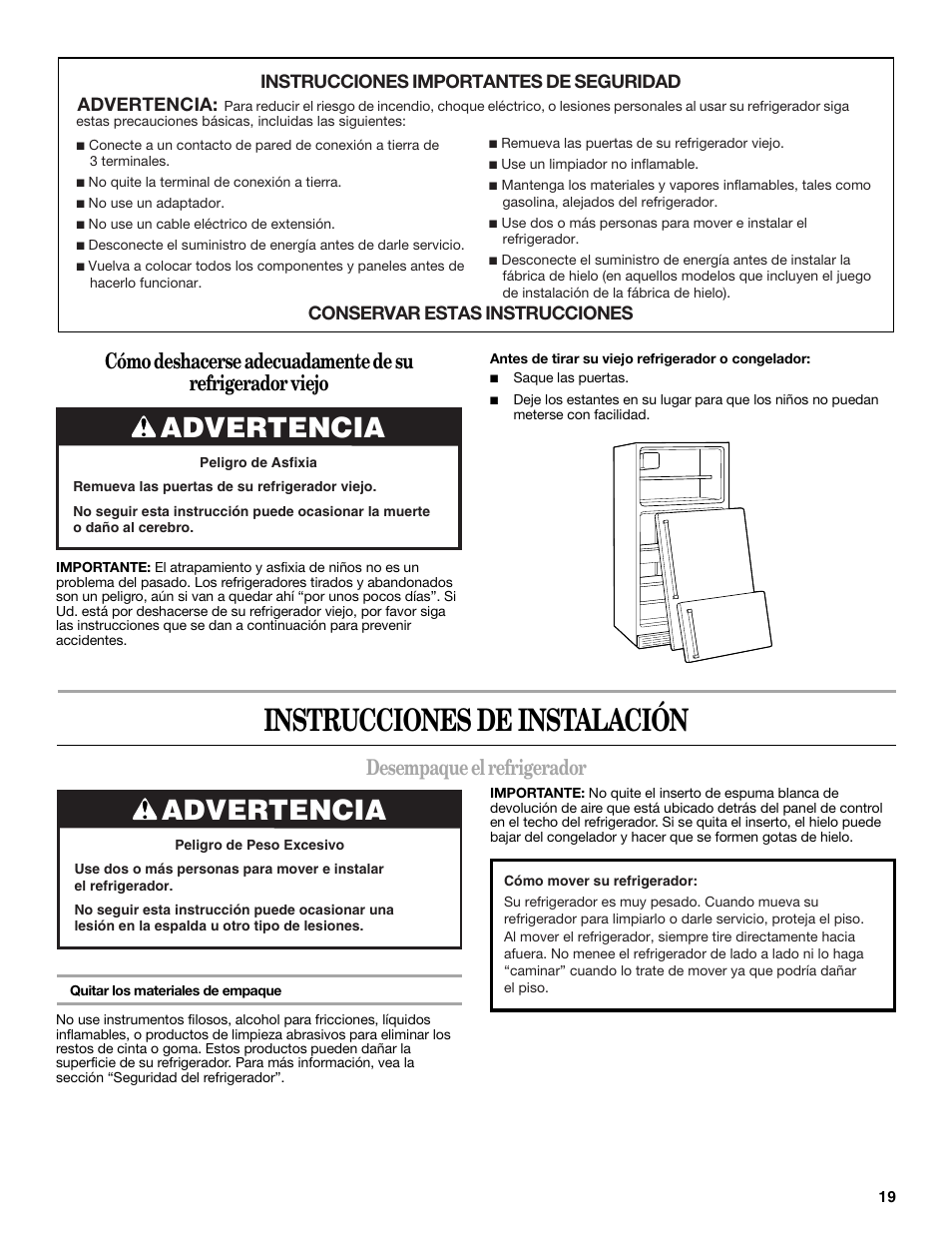 INSTRUCCIONES IMPORTANTES DE SEGURIDAD

ADVERTENCIA: Para reducir el riesgo de incendio, choque eléctrico, o lesiones personales al usar su refrigerador siga estas precauciones básicas, incluidas las siguientes:

■ Conecte a un contacto de pared de conexión a tierra de 3 terminales.
■ No quite la terminal de conexión a tierra.
■ No use un adaptador.
■ No use un cable eléctrico de extensión.
■ Desconecte el suministro de energía antes de darle servicio.
■ Vuelva a colocar todos los componentes y paneles antes de hacerlo funcionar.

■ Remueva las puertas de su refrigerador viejo.
■ Use un limpiador no inflamable.
■ Mantenga los materiales y vapores inflamables, tales como gasolina, alejados del refrigerador.
■ Use dos o más personas para mover e instalar el refrigerador.
■ Desconecte el suministro de energía antes de instalar la fábrica de hielo (en aquellos modelos que incluyen el juego de instalación de la fábrica de hielo).

CONSERVAR ESTAS INSTRUCCIONES

Cómo deshacerse adecuadamente de su refrigerador viejo

ADVERTENCIA

Peligro de Asfixia

Remueva las puertas de su refrigerador viejo.

No seguir esta instrucción puede ocasionar la muerte o daño al cerebro.

IMPORTANTE: El atrapamiento y asfixia de niños no es un problema del pasado. Los refrigeradores tirados y abandonados son un peligro, aún si van a quedar ahí “por unos pocos días”. Si Ud. está por deshacerse de su refrigerador viejo, por favor siga las instrucciones que se dan a continuación para prevenir accidentes.

Antes de tirar su viejo refrigerador o congelador:
■ Saque las puertas.
■ Deje los estantes en su lugar para que los niños no puedan meterse con facilidad.

INSTRUCCIONES DE INSTALACIÓN

Desempaque el refrigerador

ADVERTENCIA

Peligro de Peso Excesivo

Use dos o más personas para mover e instalar el refrigerador.

No seguir esta instrucción puede ocasionar una lesión en la espalda u otro tipo de lesiones.

Quitar los materiales de empaque

No use instrumentos filosos, alcohol para fricciones, líquidos inflamables, o productos de limpieza abrasivos para eliminar los restos de cinta o goma. Estos productos pueden dañar la superficie de su refrigerador. Para más información, vea la sección “Seguridad del refrigerador”.

IMPORTANTE: No quite el inserto de espuma blanca de devolución de aire que está ubicado detrás del panel de control en el techo del refrigerador. Si se quita el inserto, el hielo puede bajar del congelador y hacer que se formen gotas de hielo.

Cómo mover su refrigerador:
Su refrigerador es muy pesado. Cuando mueva su refrigerador para limpiarlo o darle servicio, proteja el piso. Al mover el refrigerador, siempre tire directamente hacia afuera. No menee el refrigerador de lado a lado ni lo haga “caminar” cuando lo trate de mover ya que podría dañar el piso.

19